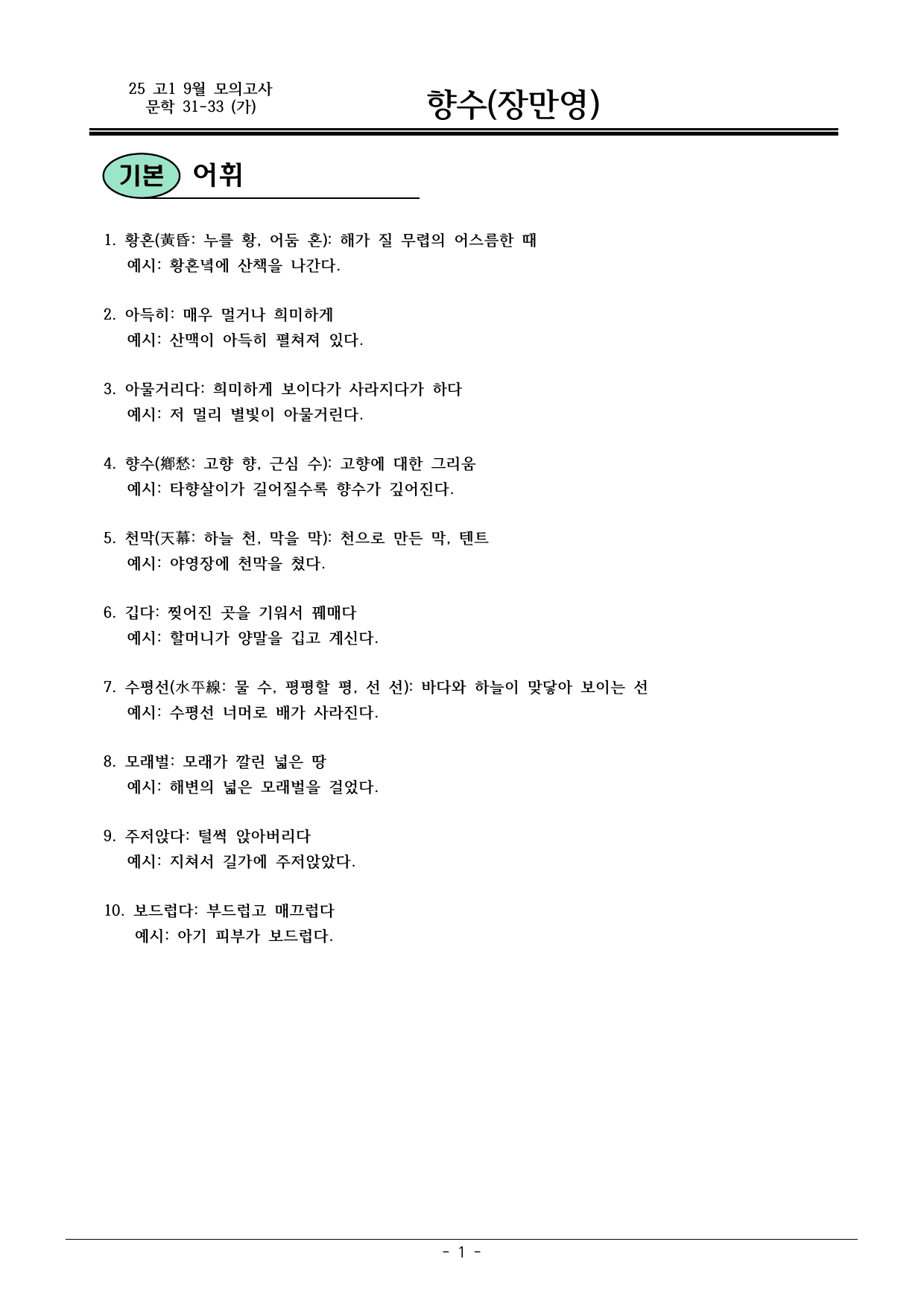 25 고1 9월 모의고사
문학 31-33 (가)

향수(장만영)

기본 어휘

1. 황혼(黃昏: 누를 황, 어둠 혼): 해가 질 무렵의 어스름한 때
예시: 황혼녘에 산책을 나간다.

2. 아득히: 매우 멀거나 희미하게
예시: 산맥이 아득히 펼쳐져 있다.

3. 아물거리다: 희미하게 보이다가 사라지다가 하다
예시: 저 멀리 별빛이 아물거린다.

4. 향수(鄕愁: 고향 향, 근심 수): 고향에 대한 그리움
예시: 타향살이가 길어질수록 향수가 깊어진다.

5. 천막(天幕: 하늘 천, 막을 막): 천으로 만든 막, 텐트
예시: 야영장에 천막을 쳤다.

6. 깁다: 찢어진 곳을 기워서 꿰매다
예시: 할머니가 양말을 깁고 계신다.

7. 수평선(水平線: 물 수, 평평할 평, 선 선): 바다와 하늘이 맞닿아 보이는 선
예시: 수평선 너머로 배가 사라진다.

8. 모래벌: 모래가 깔린 넓은 땅
예시: 해변의 넓은 모래벌을 걸었다.

9. 주저앉다: 털썩 앉아버리다
예시: 지쳐서 길가에 주저앉았다.

10. 보드럽다: 부드럽고 매끄럽다
예시: 아기 피부가 보드럽다.

- 1 -